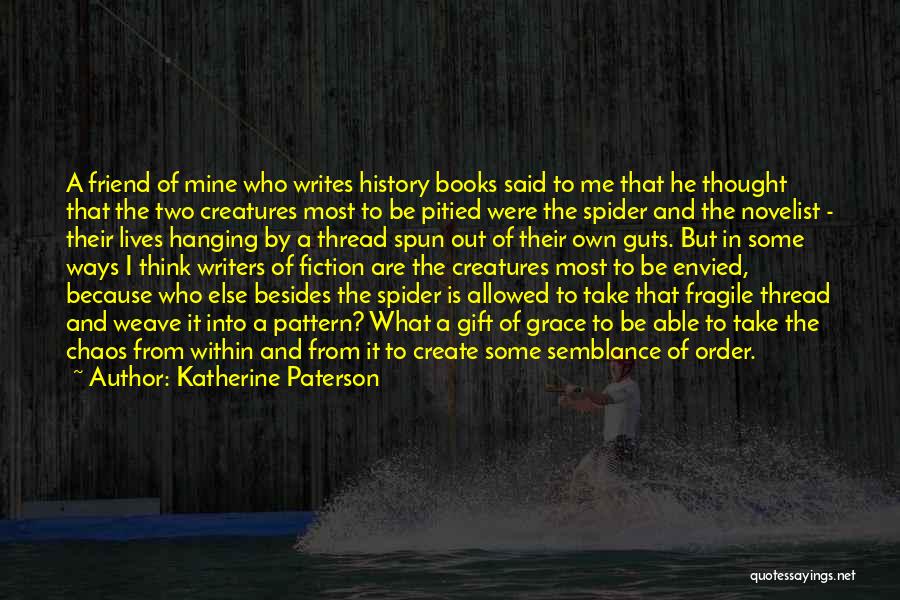 A friend of mine who writes history books said to me that he thought that the two creatures most to be pitied were the spider and the novelist - their lives hanging by a thread spun out of their own guts. But in some ways I think writers of fiction are the creatures most to be envied, because who else besides the spider is allowed to take that fragile thread and weave it into a pattern? What a gift of grace to be able to take the chaos from within and from it to create some semblance of order.
~ Author: Katherine Paterson

quotessayings.net